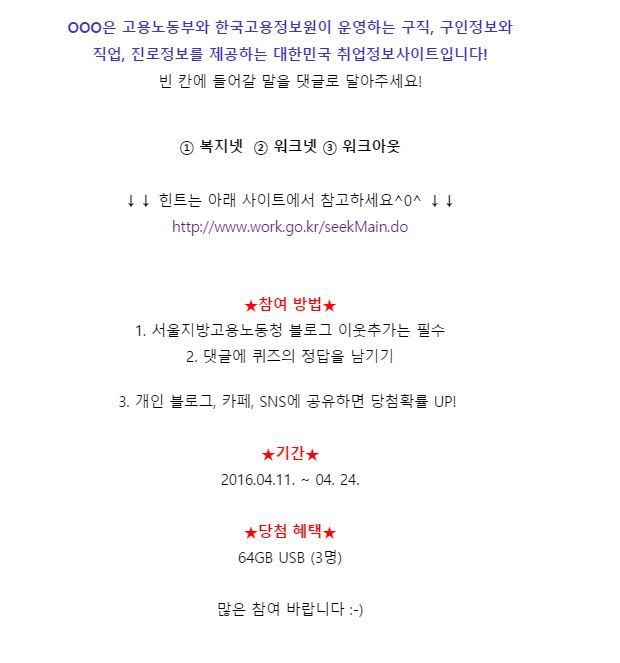 OOO은 고용노동부와 한국고용정보원이 운영하는 구직, 구인정보와 직업, 진로정보를 제공하는 대한민국 취업정보사이트입니다!
빈 칸에 들어갈 말을 댓글로 달아주세요!

① 복지넷 ② 워크넷 ③ 워크아웃

↓↓ 힌트는 아래 사이트에서 참고하세요^0^ ↓↓
http://www.work.go.kr/seekMain.do

★참여 방법★
1. 서울지방고용노동청 블로그 이웃추가는 필수
2. 댓글에 퀴즈의 정답을 남기기

3. 개인 블로그, 카페, SNS에 공유하면 당첨확률 UP!

★기간★
2016.04.11. ~ 04. 24.

★당첨 혜택★
64GB USB (3명)

많은 참여 바랍니다 :-)